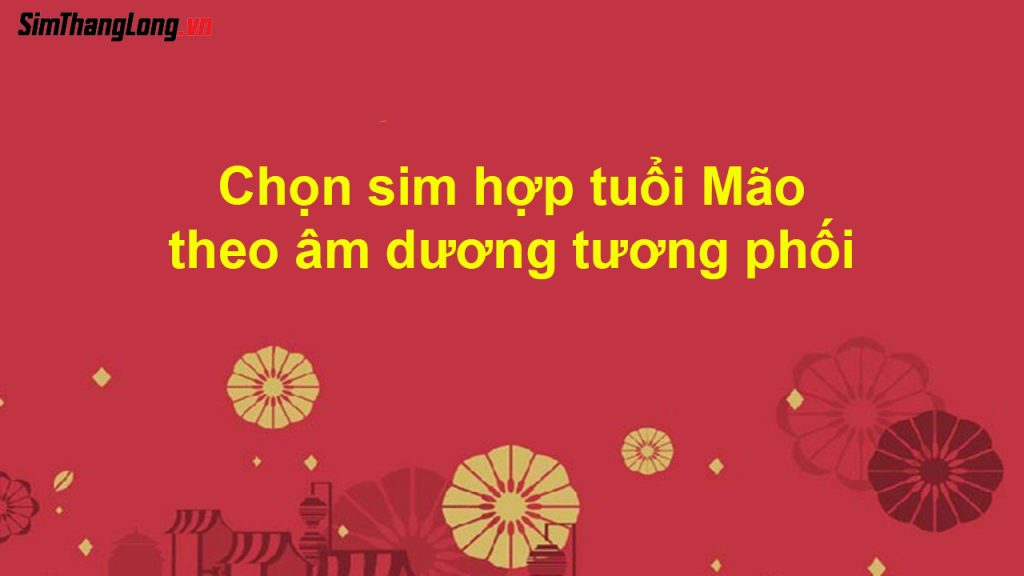 SimThangLong.vn

Chọn sim hợp tuổi Mão theo âm dương tương phối